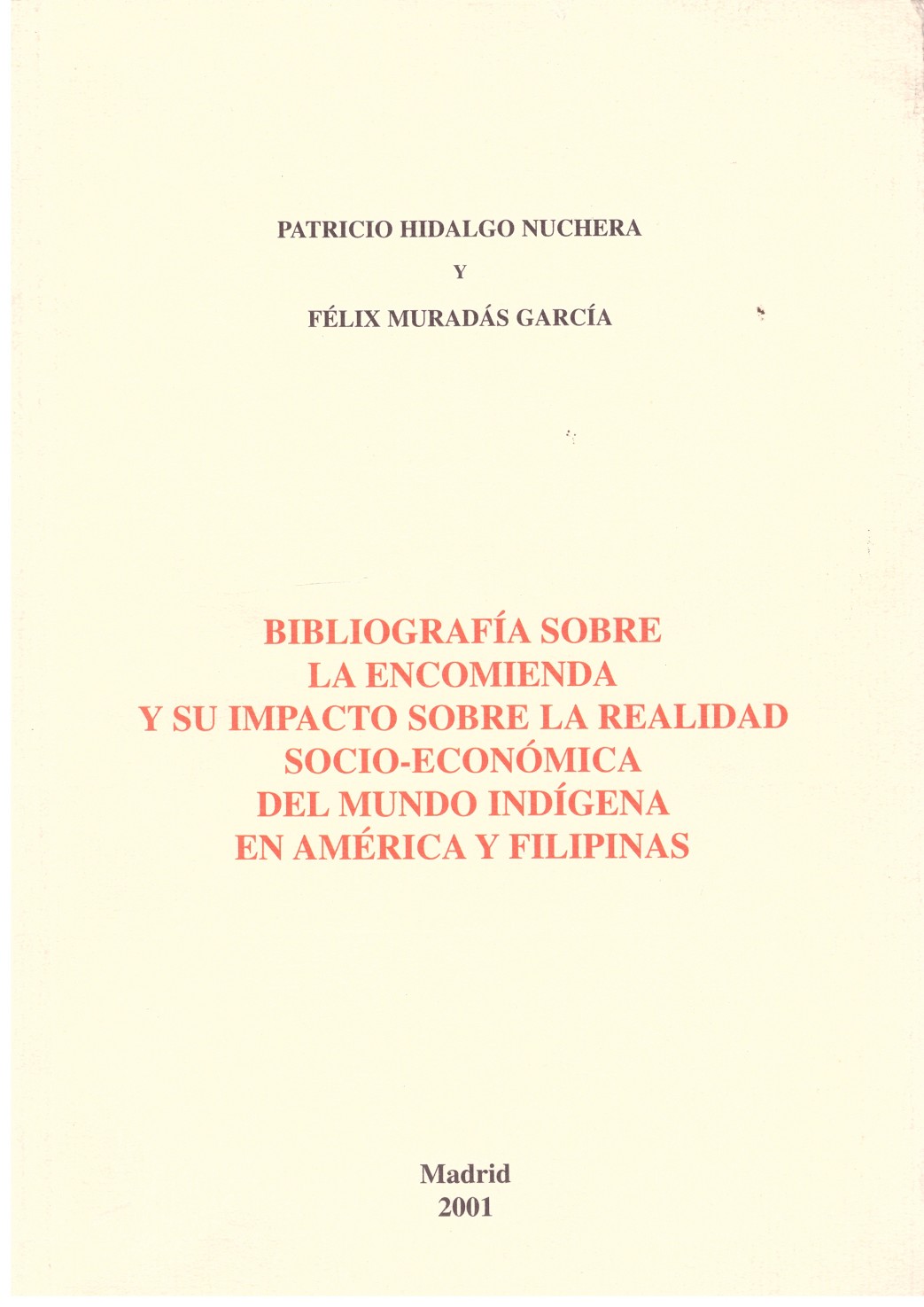 PATRICIO HIDALGO NUCHERA
Y
FÉLIX MURADÁS GARCÍA

BIBLIOGRAFÍA SOBRE
LA ENCOMIENDA
Y SU IMPACTO SOBRE LA REALIDAD
SOCIO-ECONÓMICA
DEL MUNDO INDÍGENA
EN AMÉRICA Y FILIPINAS

Madrid
2001